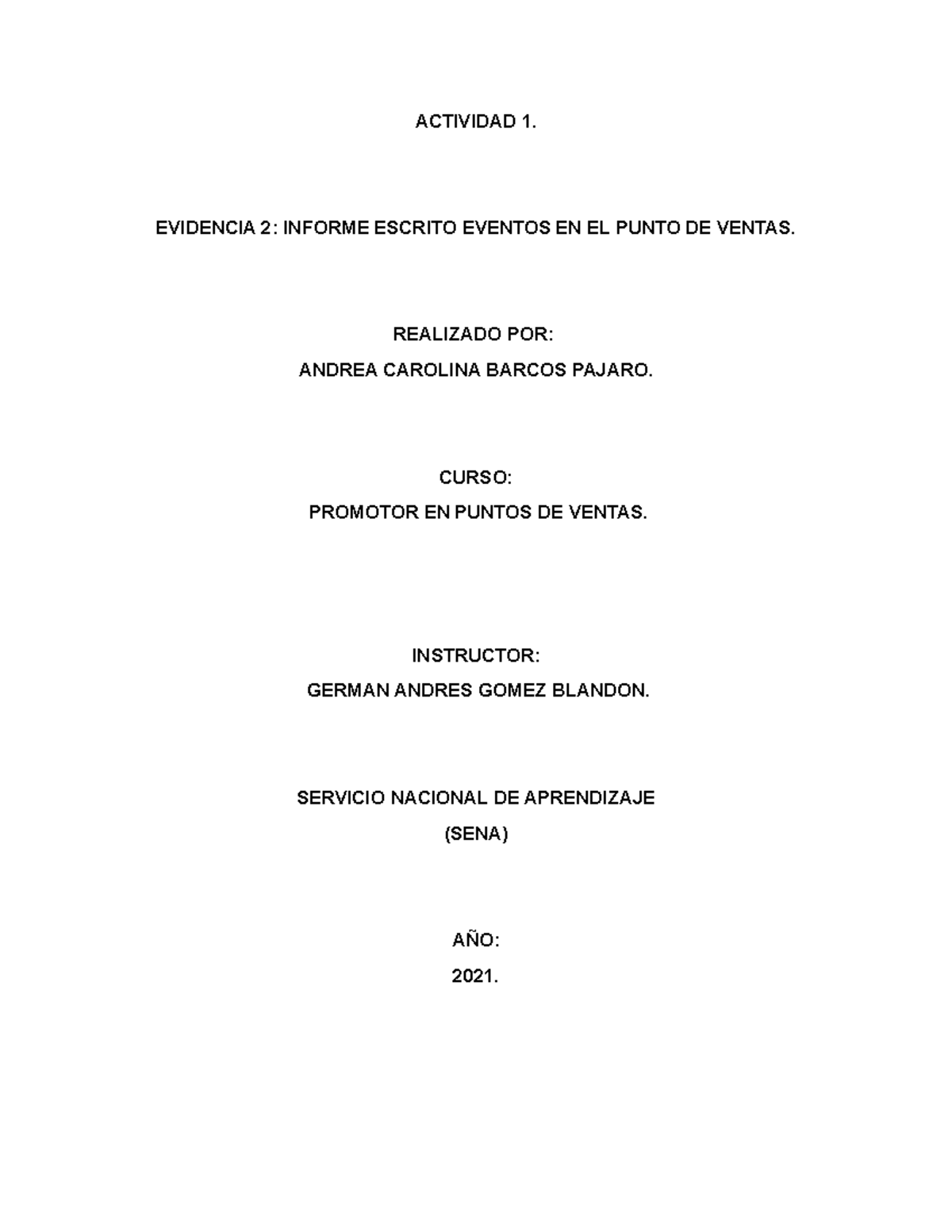 ACTIVIDAD 1.

EVIDENCIA 2: INFORME ESCRITO EVENTOS EN EL PUNTO DE VENTAS.

REALIZADO POR:
ANDREA CAROLINA BARCOS PAJARO.

CURSO:
PROMOTOR EN PUNTOS DE VENTAS.

INSTRUCTOR:
GERMAN ANDRES GOMEZ BLANDON.

SERVICIO NACIONAL DE APRENDIZAJE
(SENA)

AÑO:
2021.